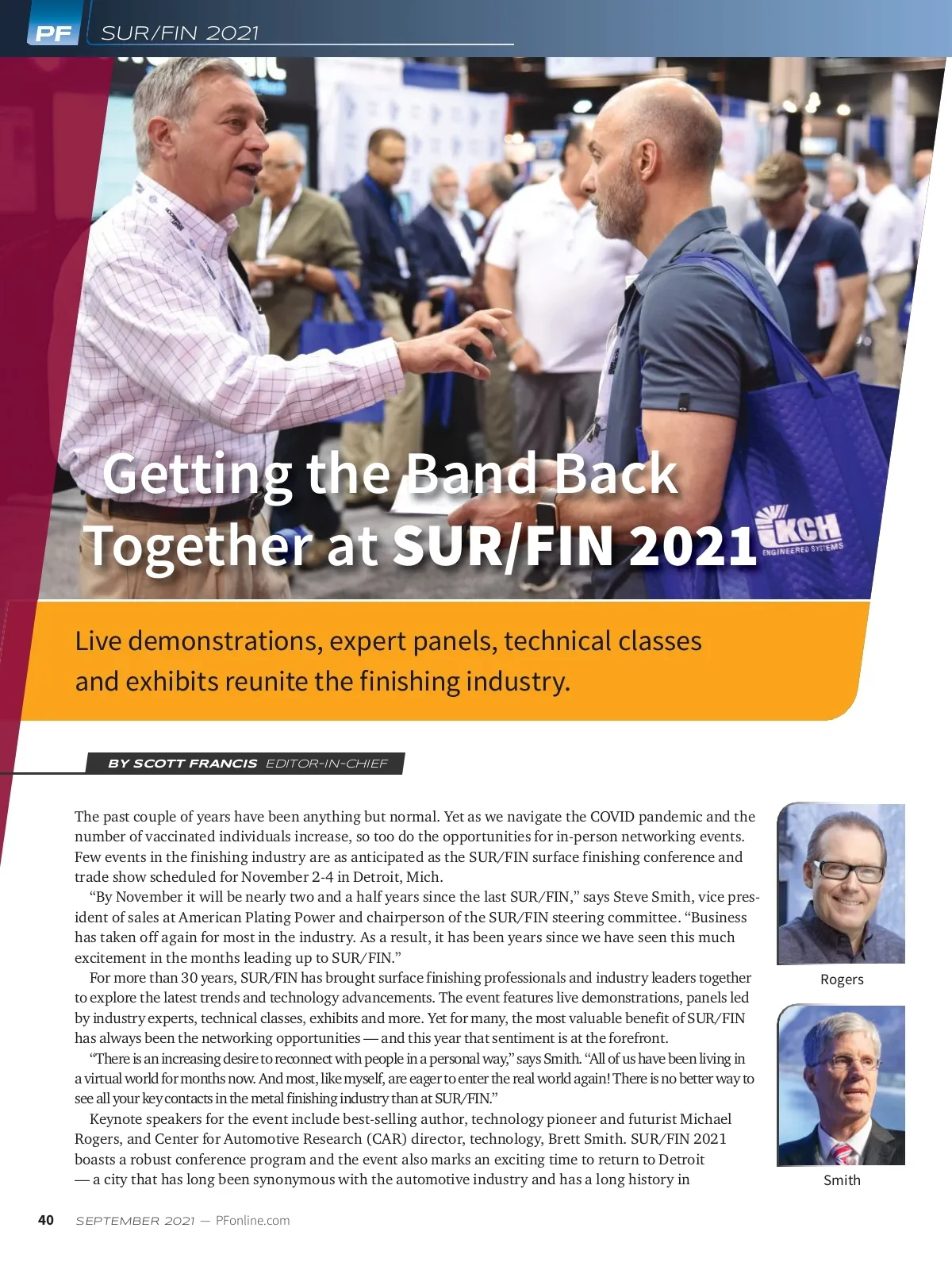 PF SUR/FIN 2021

Getting the Band Back Together at SUR/FIN 2021

Live demonstrations, expert panels, technical classes and exhibits reunite the finishing industry.

BY SCOTT FRANCIS EDITOR-IN-CHIEF

The past couple of years have been anything but normal. Yet as we navigate the COVID pandemic and the number of vaccinated individuals increase, so too do the opportunities for in-person networking events. Few events in the finishing industry are as anticipated as the SUR/FIN surface finishing conference and trade show scheduled for November 2-4 in Detroit, Mich.

"By November it will be nearly two and a half years since the last SUR/FIN," says Steve Smith, vice president of sales at American Plating Power and chairperson of the SUR/FIN steering committee. "Business has taken off again for most in the industry. As a result, it has been years since we have seen this much excitement in the months leading up to SUR/FIN."

For more than 30 years, SUR/FIN has brought surface finishing professionals and industry leaders together to explore the latest trends and technology advancements. The event features live demonstrations, panels led by industry experts, technical classes, exhibits and more. Yet for many, the most valuable benefit of SUR/FIN has always been the networking opportunities — and this year that sentiment is at the forefront.

"There is an increasing desire to reconnect with people in a personal way," says Smith. "All of us have been living in a virtual world for months now. And most, like myself, are eager to enter the real world again! There is no better way to see all your key contacts in the metal finishing industry than at SUR/FIN."

Keynote speakers for the event include best-selling author, technology pioneer and futurist Michael Rogers, and Center for Automotive Research (CAR) director, technology, Brett Smith. SUR/FIN 2021 boasts a robust conference program and the event also marks an exciting time to return to Detroit — a city that has long been synonymous with the automotive industry and has a long history in

Rogers

Smith

40 SEPTEMBER 2021 — PFonline.com